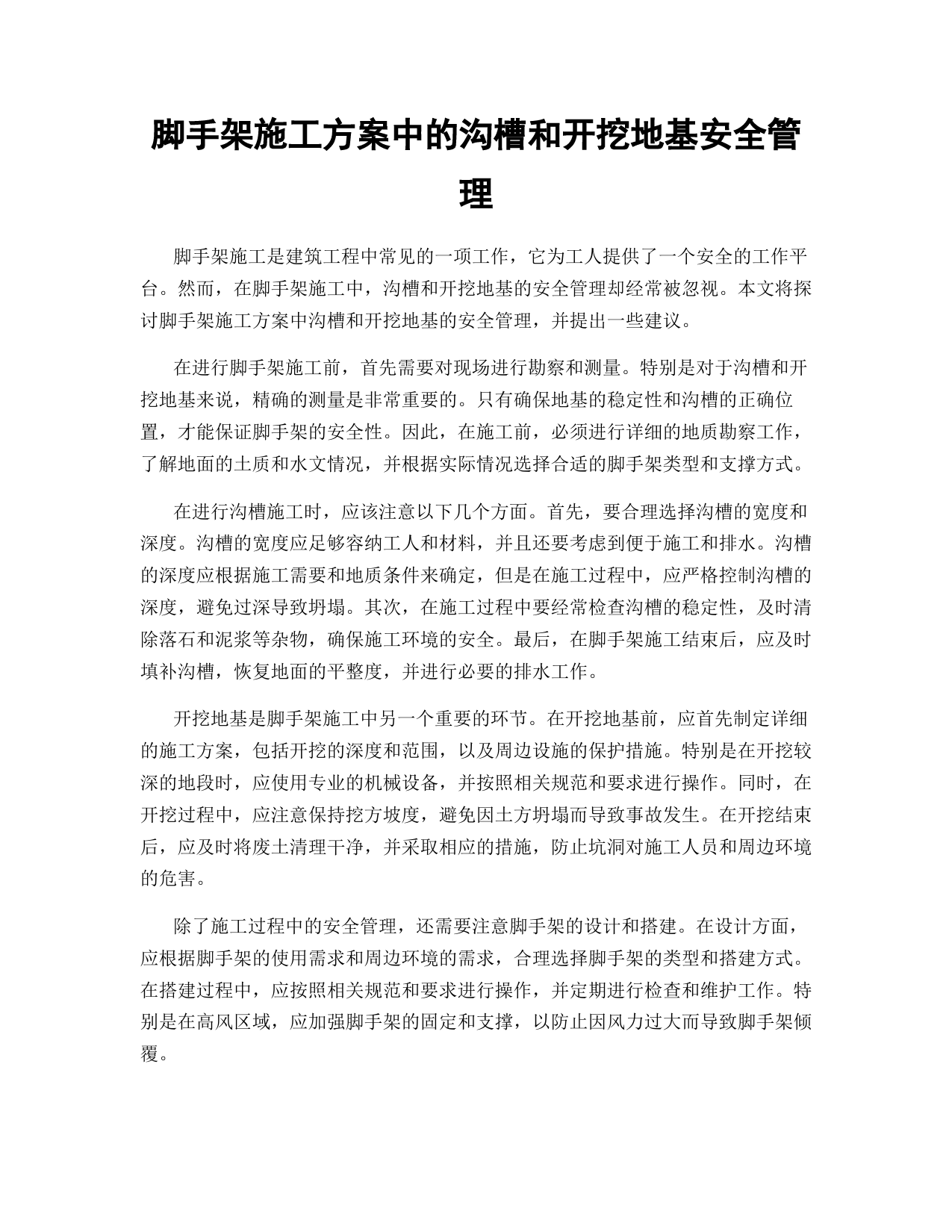 脚手架施工方案中的沟槽和开挖地基安全管理

脚手架施工是建筑工程中常见的一项工作，它为工人提供了一个安全的工作平台。然而，在脚手架施工中，沟槽和开挖地基的安全管理却经常被忽视。本文将探讨脚手架施工方案中沟槽和开挖地基的安全管理，并提出一些建议。

在进行脚手架施工前，首先需要对现场进行勘察和测量。特别是对于沟槽和开挖地基来说，精确的测量是非常重要的。只有确保地基的稳定性和沟槽的正确位置，才能保证脚手架的安全性。因此，在施工前，必须进行详细的地质勘察工作，了解地面的土质和水文情况，并根据实际情况选择合适的脚手架类型和支撑方式。

在进行沟槽施工时，应该注意以下几个方面。首先，要合理选择沟槽的宽度和深度。沟槽的宽度应足够容纳工人和材料，并且还要考虑到便于施工和排水。沟槽的深度应根据施工需要和地质条件来确定，但是在施工过程中，应严格控制沟槽的深度，避免过深导致坍塌。其次，在施工过程中要经常检查沟槽的稳定性，及时清除落石和泥浆等杂物，确保施工环境的安全。最后，在脚手架施工结束后，应及时填补沟槽，恢复地面的平整度，并进行必要的排水工作。

开挖地基是脚手架施工中另一个重要的环节。在开挖地基前，应首先制定详细的施工方案，包括开挖的深度和范围，以及周边设施的保护措施。特别是在开挖较深的地段时，应使用专业的机械设备，并按照相关规范和要求进行操作。同时，在开挖过程中，应注意保持挖方坡度，避免因土方坍塌而导致事故发生。在开挖结束后，应及时将废土清理干净，并采取相应的措施，防止坑洞对施工人员和周边环境的危害。

除了施工过程中的安全管理，还需要注意脚手架的设计和搭建。在设计方面，应根据脚手架的使用需求和周边环境的需求，合理选择脚手架的类型和搭建方式。在搭建过程中，应按照相关规范和要求进行操作，并定期进行检查和维护工作。特别是在高风区域，应加强脚手架的固定和支撑，以防止因风力过大而导致脚手架倾覆。